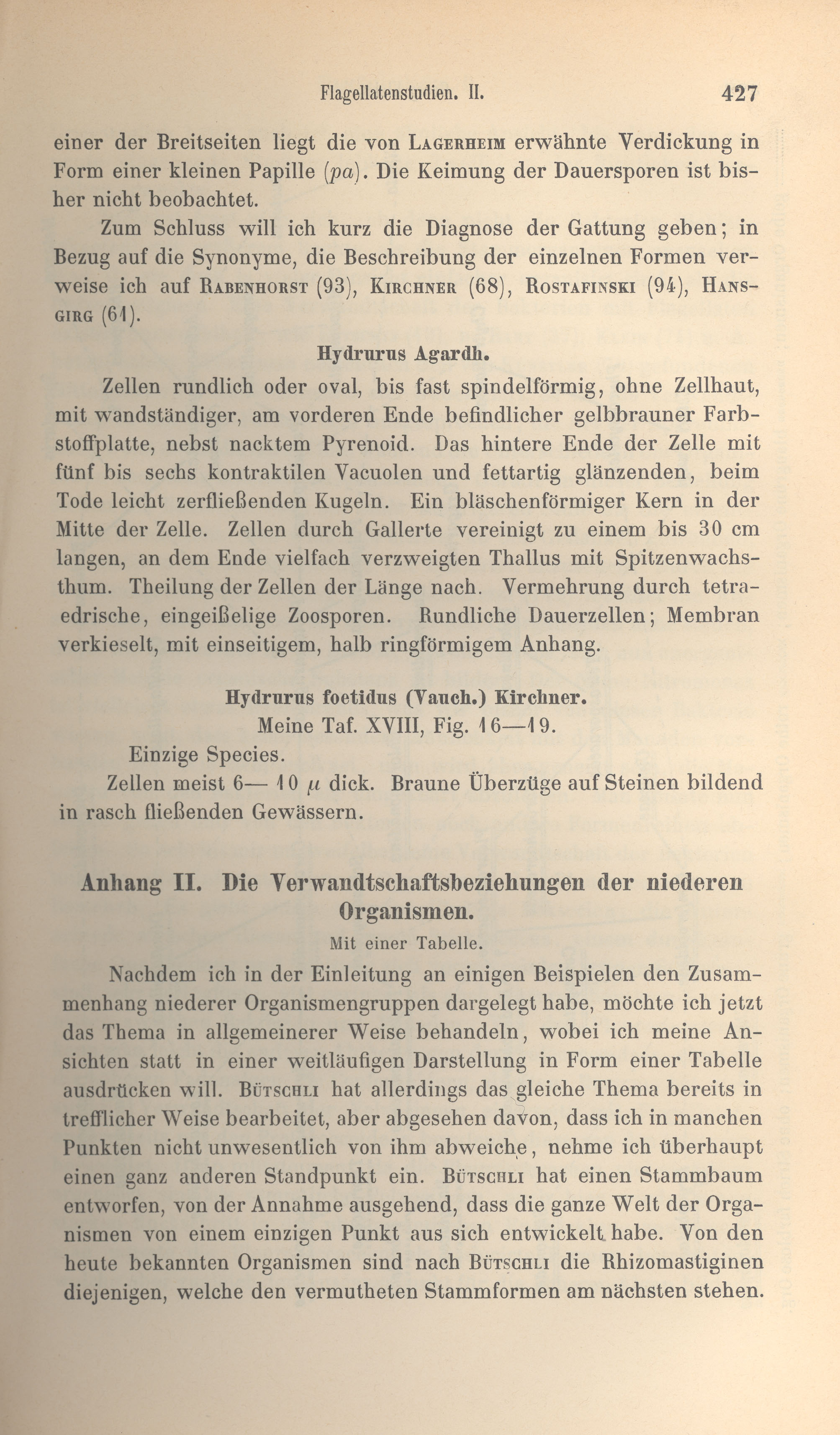 Flagellatenstudien. II. 427

einer der Breitseiten liegt die von Lagerheim erwähnte Verdickung in Form einer kleinen Papille (pa). Die Keimung der Dauersporen ist bisher nicht beobachtet.

Zum Schluss will ich kurz die Diagnose der Gattung geben; in Bezug auf die Synonyme, die Beschreibung der einzelnen Formen verweise ich auf Rabenhorst (93), Kirchner (68), Rostafinski (94), Hansgirg (61).

Hydrurus Agardh.

Zellen rundlich oder oval, bis fast spindelförmig, ohne Zellhaut, mit wandständiger, am vorderen Ende befindlicher gelbbrauner Farbstoffplatte, nebst nacktem Pyrenoid. Das hintere Ende der Zelle mit fünf bis sechs kontraktilen Vacuolen und fettartig glänzenden, beim Tode leicht zerfließenden Kugeln. Ein bläschenförmiger Kern in der Mitte der Zelle. Zellen durch Gallerte vereinigt zu einem bis 30 cm langen, an dem Ende vielfach verzweigten Thallus mit Spitzenwachsthum. Theilung der Zellen der Länge nach. Vermehrung durch tetraedrische, eingeißelige Zoosporen. Rundliche Dauerzellen; Membran verkieselt, mit einseitigem, halb ringförmigem Anhang.

Hydrurus foetidus (Vauch.) Kirchner.
Meine Taf. XVIII, Fig. 16—19.

Einzige Species.

Zellen meist 6—10 $\mu$ dick. Braune Überzüge auf Steinen bildend in rasch fließenden Gewässern.

Anhang II. Die Verwandtschaftsbeziehungen der niederen Organismen.
Mit einer Tabelle.

Nachdem ich in der Einleitung an einigen Beispielen den Zusammenhang niederer Organismengruppen dargelegt habe, möchte ich jetzt das Thema in allgemeinerer Weise behandeln, wobei ich meine Ansichten statt in einer weitläufigen Darstellung in Form einer Tabelle ausdrücken will. Bütschli hat allerdings das gleiche Thema bereits in trefflicher Weise bearbeitet, aber abgesehen davon, dass ich in manchen Punkten nicht unwesentlich von ihm abweiche, nehme ich überhaupt einen ganz anderen Standpunkt ein. Bütschli hat einen Stammbaum entworfen, von der Annahme ausgehend, dass die ganze Welt der Organismen von einem einzigen Punkt aus sich entwickelt habe. Von den heute bekannten Organismen sind nach Bütschli die Rhizomastiginen diejenigen, welche den vermutheten Stammformen am nächsten stehen.